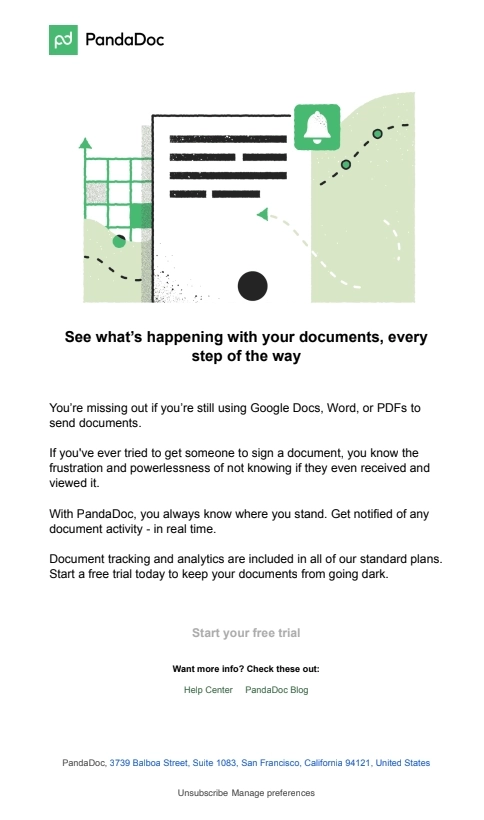 PandaDoc

See what's happening with your documents, every step of the way

You're missing out if you're still using Google Docs, Word, or PDFs to send documents.

If you've ever tried to get someone to sign a document, you know the frustration and powerlessness of not knowing if they even received and viewed it.

With PandaDoc, you always know where you stand. Get notified of any document activity - in real time.

Document tracking and analytics are included in all of our standard plans. Start a free trial today to keep your documents from going dark.

Start your free trial

Want more info? Check these out:

Help Center PandaDoc Blog

PandaDoc, 3739 Balboa Street, Suite 1083, San Francisco, California 94121, United States

Unsubscribe Manage preferences